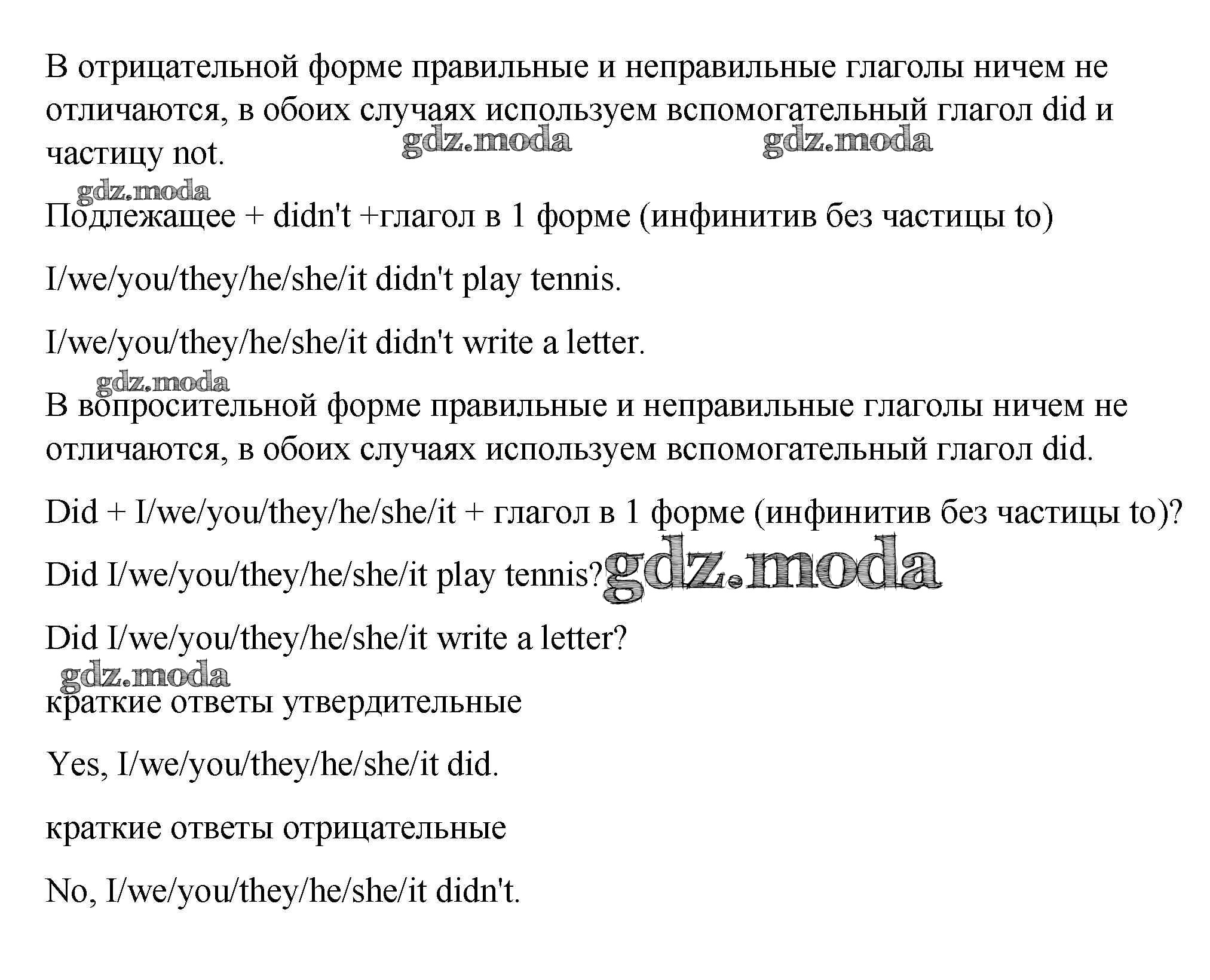 В отрицательной форме правильные и неправильные глаголы ничем не отличаются, в обоих случаях используем вспомогательный глагол did и частицу not.

gdz.moda gdz.moda

gdz.moda

Подлежащее + didn't +глагол в 1 форме (инфинитив без частицы to)

I/we/you/they/he/she/it didn't play tennis.

I/we/you/they/he/she/it didn't write a letter.

gdz.moda

В вопросительной форме правильные и неправильные глаголы ничем не отличаются, в обоих случаях используем вспомогательный глагол did.

Did + I/we/you/they/he/she/it + глагол в 1 форме (инфинитив без частицы to)?

Did I/we/you/they/he/she/it play tennis? gdz.moda

Did I/we/you/they/he/she/it write a letter?

gdz.moda

краткие ответы утвердительные

Yes, I/we/you/they/he/she/it did.

краткие ответы отрицательные

No, I/we/you/they/he/she/it didn't.